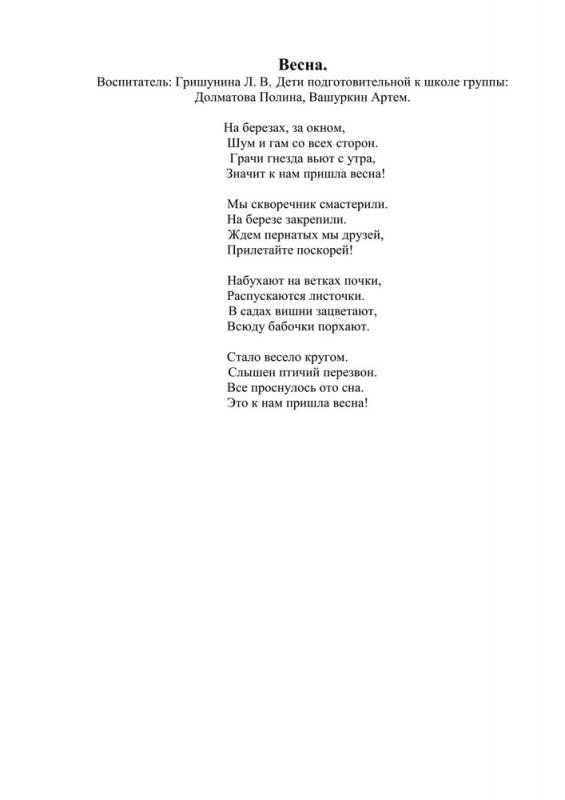 Весна.
Воспитатель: Гришунина Л. В. Дети подготовительной к школе группы: Долматова Полина, Вашуркин Артем.

На березах, за окном,
Шум и гам со всех сторон.
Грачи гнезда вьют с утра,
Значит к нам пришла весна!

Мы скворечник смастерили.
На березе закрепили.
Ждем пернатых мы друзей,
Прилетайте поскорей!

Набухают на ветках почки,
Распускаются листочки.
В садах вишни зацветают,
Всюду бабочки порхают.

Стало весело кругом.
Слышен птичий перезвон.
Все проснулось ото сна.
Это к нам пришла весна!